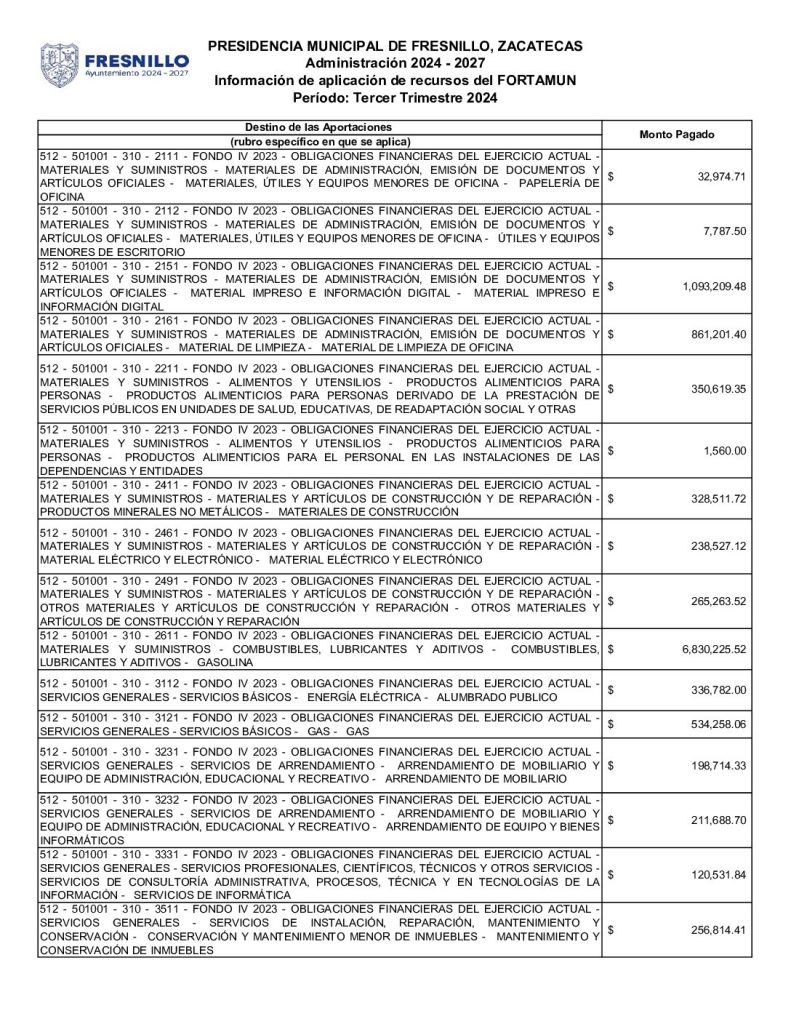 FRESNILLO
Ayuntamiento 2024 - 2027

PRESIDENCIA MUNICIPAL DE FRESNILLO, ZACATECAS
Administración 2024 - 2027
Información de aplicación de recursos del FORTAMUN
Período: Tercer Trimestre 2024

| Destino de las Aportaciones (rubro específico en que se aplica) | Monto Pagado |
|---|---|
| 512 - 501001 - 310 - 2111 - FONDO IV 2023 - OBLIGACIONES FINANCIERAS DEL EJERCICIO ACTUAL - MATERIALES Y SUMINISTROS - MATERIALES DE ADMINISTRACIÓN, EMISIÓN DE DOCUMENTOS Y ARTÍCULOS OFICIALES - MATERIALES, ÚTILES Y EQUIPOS MENORES DE OFICINA - PAPELERÍA DE OFICINA | $ 32,974.71 |
| 512 - 501001 - 310 - 2112 - FONDO IV 2023 - OBLIGACIONES FINANCIERAS DEL EJERCICIO ACTUAL - MATERIALES Y SUMINISTROS - MATERIALES DE ADMINISTRACIÓN, EMISIÓN DE DOCUMENTOS Y ARTÍCULOS OFICIALES - MATERIALES, ÚTILES Y EQUIPOS MENORES DE OFICINA - ÚTILES Y EQUIPOS MENORES DE ESCRITORIO | $ 7,787.50 |
| 512 - 501001 - 310 - 2151 - FONDO IV 2023 - OBLIGACIONES FINANCIERAS DEL EJERCICIO ACTUAL - MATERIALES Y SUMINISTROS - MATERIALES DE ADMINISTRACIÓN, EMISIÓN DE DOCUMENTOS Y ARTÍCULOS OFICIALES - MATERIAL IMPRESO E INFORMACIÓN DIGITAL - MATERIAL IMPRESO E INFORMACIÓN DIGITAL | $ 1,093,209.48 |
| 512 - 501001 - 310 - 2161 - FONDO IV 2023 - OBLIGACIONES FINANCIERAS DEL EJERCICIO ACTUAL - MATERIALES Y SUMINISTROS - MATERIALES DE ADMINISTRACIÓN, EMISIÓN DE DOCUMENTOS Y ARTÍCULOS OFICIALES - MATERIAL DE LIMPIEZA - MATERIAL DE LIMPIEZA DE OFICINA | $ 861,201.40 |
| 512 - 501001 - 310 - 2211 - FONDO IV 2023 - OBLIGACIONES FINANCIERAS DEL EJERCICIO ACTUAL - MATERIALES Y SUMINISTROS - ALIMENTOS Y UTENSILIOS - PRODUCTOS ALIMENTICIOS PARA PERSONAS - PRODUCTOS ALIMENTICIOS PARA PERSONAS DERIVADO DE LA PRESTACIÓN DE SERVICIOS PÚBLICOS EN UNIDADES DE SALUD, EDUCATIVAS, DE READAPTACIÓN SOCIAL Y OTRAS | $ 350,619.35 |
| 512 - 501001 - 310 - 2213 - FONDO IV 2023 - OBLIGACIONES FINANCIERAS DEL EJERCICIO ACTUAL - MATERIALES Y SUMINISTROS - ALIMENTOS Y UTENSILIOS - PRODUCTOS ALIMENTICIOS PARA PERSONAS - PRODUCTOS ALIMENTICIOS PARA EL PERSONAL EN LAS INSTALACIONES DE LAS DEPENDENCIAS Y ENTIDADES | $ 1,560.00 |
| 512 - 501001 - 310 - 2411 - FONDO IV 2023 - OBLIGACIONES FINANCIERAS DEL EJERCICIO ACTUAL - MATERIALES Y SUMINISTROS - MATERIALES Y ARTÍCULOS DE CONSTRUCCIÓN Y DE REPARACIÓN - PRODUCTOS MINERALES NO METÁLICOS - MATERIALES DE CONSTRUCCIÓN | $ 328,511.72 |
| 512 - 501001 - 310 - 2461 - FONDO IV 2023 - OBLIGACIONES FINANCIERAS DEL EJERCICIO ACTUAL - MATERIALES Y SUMINISTROS - MATERIALES Y ARTÍCULOS DE CONSTRUCCIÓN Y DE REPARACIÓN - MATERIAL ELÉCTRICO Y ELECTRÓNICO - MATERIAL ELÉCTRICO Y ELECTRÓNICO | $ 238,527.12 |
| 512 - 501001 - 310 - 2491 - FONDO IV 2023 - OBLIGACIONES FINANCIERAS DEL EJERCICIO ACTUAL - MATERIALES Y SUMINISTROS - MATERIALES Y ARTÍCULOS DE CONSTRUCCIÓN Y DE REPARACIÓN - OTROS MATERIALES Y ARTÍCULOS DE CONSTRUCCIÓN Y REPARACIÓN - OTROS MATERIALES Y ARTÍCULOS DE CONSTRUCCIÓN Y REPARACIÓN | $ 265,263.52 |
| 512 - 501001 - 310 - 2611 - FONDO IV 2023 - OBLIGACIONES FINANCIERAS DEL EJERCICIO ACTUAL - MATERIALES Y SUMINISTROS - COMBUSTIBLES, LUBRICANTES Y ADITIVOS - COMBUSTIBLES, LUBRICANTES Y ADITIVOS - GASOLINA | $ 6,830,225.52 |
| 512 - 501001 - 310 - 3112 - FONDO IV 2023 - OBLIGACIONES FINANCIERAS DEL EJERCICIO ACTUAL - SERVICIOS GENERALES - SERVICIOS BÁSICOS - ENERGÍA ELÉCTRICA - ALUMBRADO PUBLICO | $ 336,782.00 |
| 512 - 501001 - 310 - 3121 - FONDO IV 2023 - OBLIGACIONES FINANCIERAS DEL EJERCICIO ACTUAL - SERVICIOS GENERALES - SERVICIOS BÁSICOS - GAS - GAS | $ 534,258.06 |
| 512 - 501001 - 310 - 3231 - FONDO IV 2023 - OBLIGACIONES FINANCIERAS DEL EJERCICIO ACTUAL - SERVICIOS GENERALES - SERVICIOS DE ARRENDAMIENTO - ARRENDAMIENTO DE MOBILIARIO Y EQUIPO DE ADMINISTRACIÓN, EDUCACIONAL Y RECREATIVO - ARRENDAMIENTO DE MOBILIARIO | $ 198,714.33 |
| 512 - 501001 - 310 - 3232 - FONDO IV 2023 - OBLIGACIONES FINANCIERAS DEL EJERCICIO ACTUAL - SERVICIOS GENERALES - SERVICIOS DE ARRENDAMIENTO - ARRENDAMIENTO DE MOBILIARIO Y EQUIPO DE ADMINISTRACIÓN, EDUCACIONAL Y RECREATIVO - ARRENDAMIENTO DE EQUIPO Y BIENES INFORMÁTICOS | $ 211,688.70 |
| 512 - 501001 - 310 - 3331 - FONDO IV 2023 - OBLIGACIONES FINANCIERAS DEL EJERCICIO ACTUAL - SERVICIOS GENERALES - SERVICIOS PROFESIONALES, CIENTÍFICOS, TÉCNICOS Y OTROS SERVICIOS - SERVICIOS DE CONSULTORÍA ADMINISTRATIVA, PROCESOS, TÉCNICA Y EN TECNOLOGÍAS DE LA INFORMACIÓN - SERVICIOS DE INFORMÁTICA | $ 120,531.84 |
| 512 - 501001 - 310 - 3511 - FONDO IV 2023 - OBLIGACIONES FINANCIERAS DEL EJERCICIO ACTUAL - SERVICIOS GENERALES - SERVICIOS DE INSTALACIÓN, REPARACIÓN, MANTENIMIENTO Y CONSERVACIÓN - CONSERVACIÓN Y MANTENIMIENTO MENOR DE INMUEBLES - MANTENIMIENTO Y CONSERVACIÓN DE INMUEBLES | $ 256,814.41 |